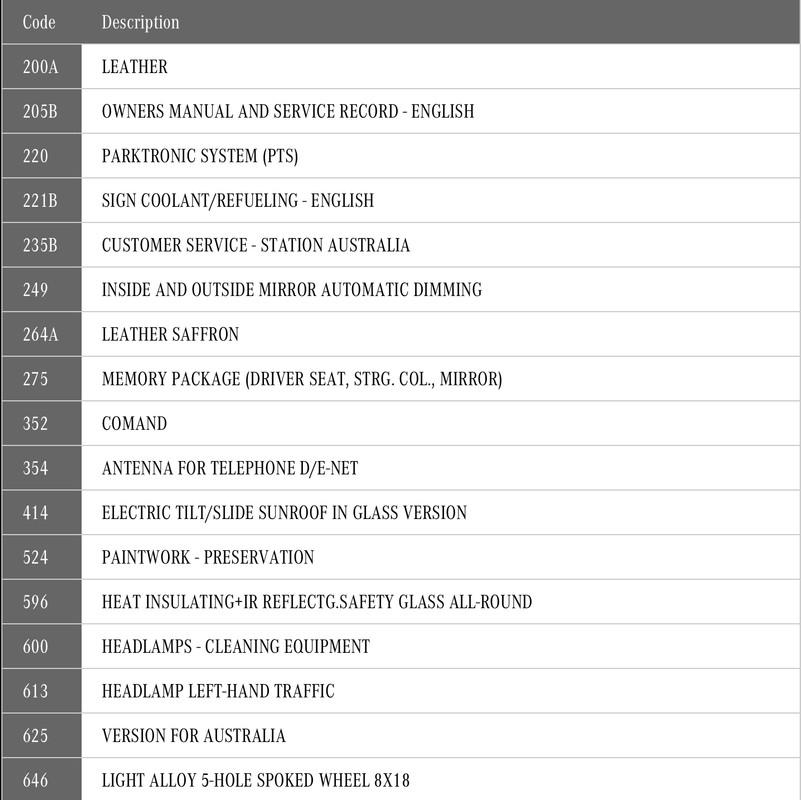 | Code | Description |
|---|---|
| 200A | LEATHER |
| 205B | OWNERS MANUAL AND SERVICE RECORD - ENGLISH |
| 220 | PARKTRONIC SYSTEM (PTS) |
| 221B | SIGN COOLANT/REFUELING - ENGLISH |
| 235B | CUSTOMER SERVICE - STATION AUSTRALIA |
| 249 | INSIDE AND OUTSIDE MIRROR AUTOMATIC DIMMING |
| 264A | LEATHER SAFFRON |
| 275 | MEMORY PACKAGE (DRIVER SEAT, STRG. COL., MIRROR) |
| 352 | COMAND |
| 354 | ANTENNA FOR TELEPHONE D/E-NET |
| 414 | ELECTRIC TILT/SLIDE SUNROOF IN GLASS VERSION |
| 524 | PAINTWORK - PRESERVATION |
| 596 | HEAT INSULATING+IR REFLECTG.SAFETY GLASS ALL-ROUND |
| 600 | HEADLAMPS - CLEANING EQUIPMENT |
| 613 | HEADLAMP LEFT-HAND TRAFFIC |
| 625 | VERSION FOR AUSTRALIA |
| 646 | LIGHT ALLOY 5-HOLE SPOKED WHEEL 8X18 |